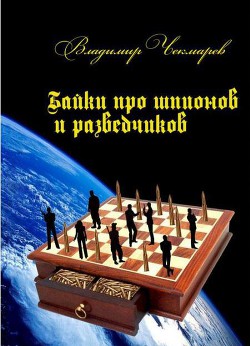 Владимир Чекмарев

Байки про шпионов и разведчиков